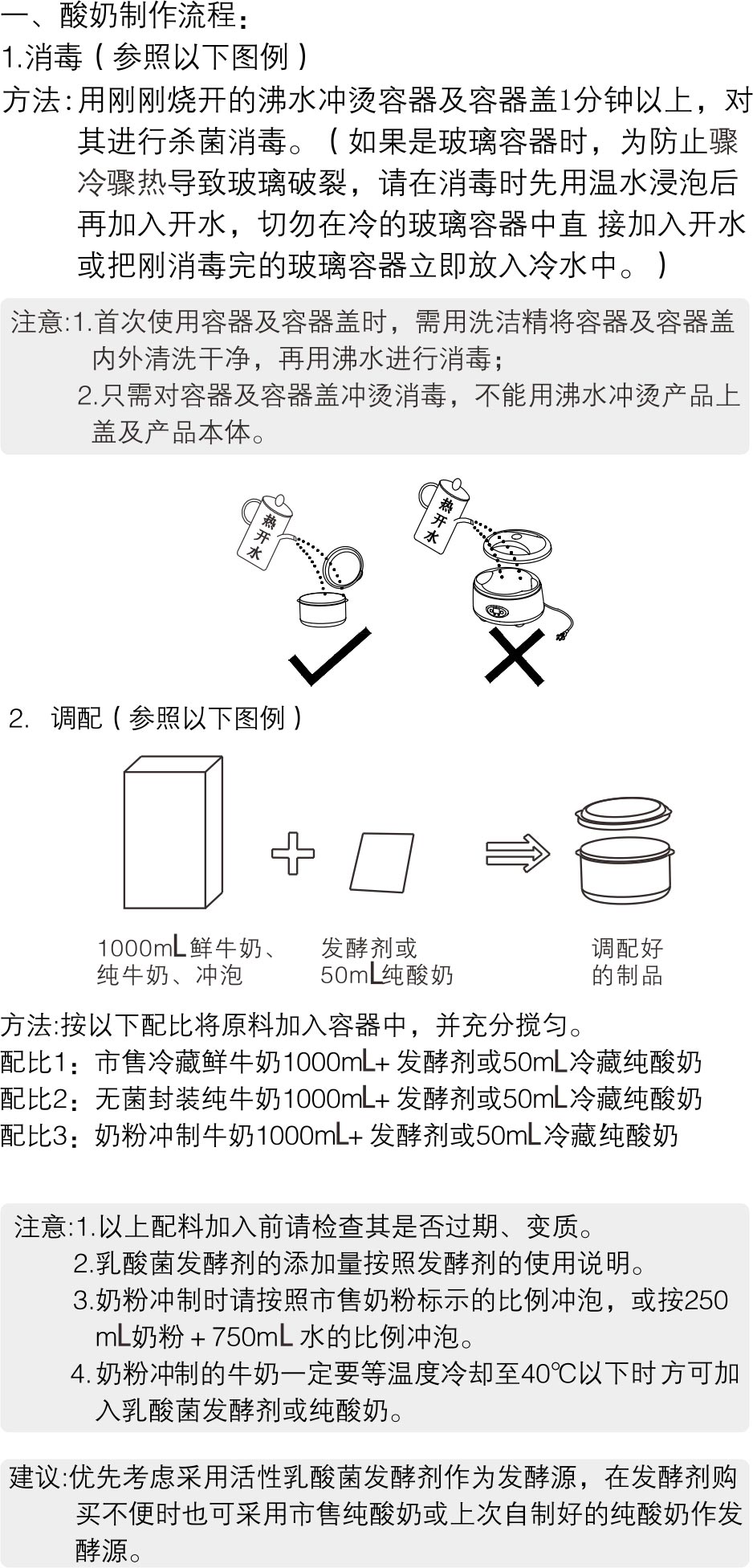 一、酸奶制作流程：

1.消毒（参照以下图例）

方法：用刚刚烧开的沸水冲烫容器及容器盖1分钟以上，对其进行杀菌消毒。（如果是玻璃容器时，为防止骤冷骤热导致玻璃破裂，请在消毒时先用温水浸泡后再加入开水，切勿在冷的玻璃容器中直 接加入开水或把刚消毒完的玻璃容器立即放入冷水中。）

注意：1.首次使用容器及容器盖时，需用洗洁精将容器及容器盖内外清洗干净，再用沸水进行消毒；
2.只需对容器及容器盖冲烫消毒，不能用沸水冲烫产品上盖及产品本体。

热开水

热开水

2. 调配（参照以下图例）

1000mL鲜牛奶、纯牛奶、冲泡

发酵剂或50mL纯酸奶

调配好的制品

方法：按以下配比将原料加入容器中，并充分搅匀。
配比1：市售冷藏鲜牛奶1000mL+ 发酵剂或50mL冷藏纯酸奶
配比2：无菌封装纯牛奶1000mL+ 发酵剂或50mL冷藏纯酸奶
配比3：奶粉冲制牛奶1000mL+ 发酵剂或50mL冷藏纯酸奶

注意：1.以上配料加入前请检查其是否过期、变质。
2.乳酸菌发酵剂的添加量按照发酵剂的使用说明。
3.奶粉冲制时请按照市售奶粉标示的比例冲泡，或按250mL奶粉 + 750mL 水的比例冲泡。
4.奶粉冲制的牛奶一定要等温度冷却至40℃以下时方可加入乳酸菌发酵剂或纯酸奶。

建议：优先考虑采用活性乳酸菌发酵剂作为发酵源，在发酵剂购买不便时也可采用市售纯酸奶或上次自制好的纯酸奶作发酵源。